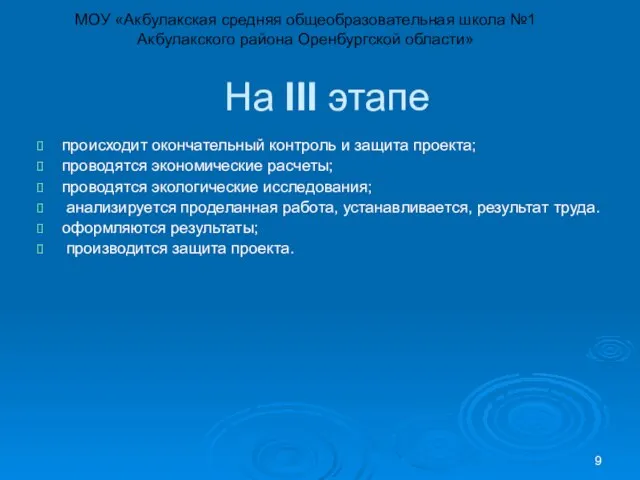 МОУ «Акбулакская средняя общеобразовательная школа №1 Акбулакского района Оренбургской области»

На III этапе

происходит окончательный контроль и защита проекта;
проводятся экономические расчеты;
проводятся экологические исследования;
анализируется проделанная работа, устанавливается, результат труда.
оформляются результаты;
производится защита проекта.

9